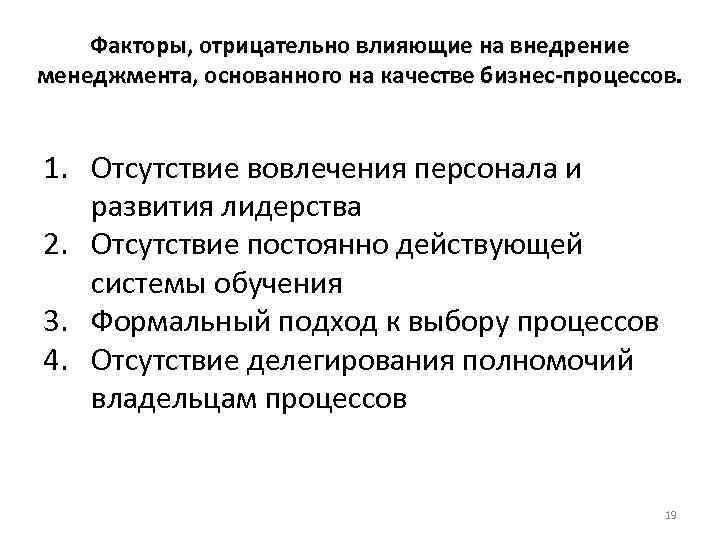 Факторы, отрицательно влияющие на внедрение менеджмента, основанного на качестве бизнес-процессов.

1. Отсутствие вовлечения персонала и развития лидерства
2. Отсутствие постоянно действующей системы обучения
3. Формальный подход к выбору процессов
4. Отсутствие делегирования полномочий владельцам процессов

19